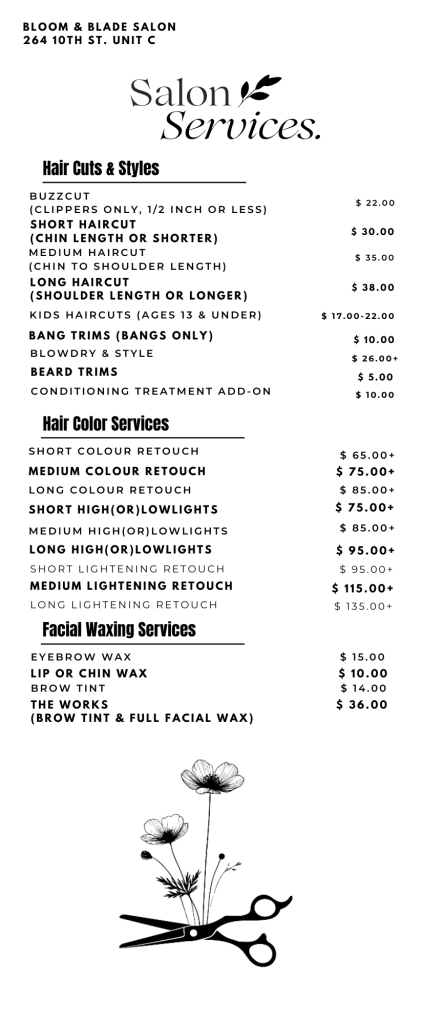 BLOOM & BLADE SALON
264 10TH ST. UNIT C

Salon
Services.

Hair Cuts & Styles

BUZZCUT
(CLIPPERS ONLY, 1/2 INCH OR LESS)
$ 22.00

SHORT HAIRCUT
(CHIN LENGTH OR SHORTER)
$ 30.00

MEDIUM HAIRCUT
(CHIN TO SHOULDER LENGTH)
$ 35.00

LONG HAIRCUT
(SHOULDER LENGTH OR LONGER)
$ 38.00

KIDS HAIRCUTS (AGES 13 & UNDER)
$ 17.00-22.00

BANG TRIMS (BANGS ONLY)
$ 10.00

BLOWDRY & STYLE
$ 26.00+

BEARD TRIMS
$ 5.00

CONDITIONING TREATMENT ADD-ON
$ 10.00

Hair Color Services

SHORT COLOUR RETOUCH
$ 65.00+

MEDIUM COLOUR RETOUCH
$ 75.00+

LONG COLOUR RETOUCH
$ 85.00+

SHORT HIGH(OR)LOWLIGHTS
$ 75.00+

MEDIUM HIGH(OR)LOWLIGHTS
$ 85.00+

LONG HIGH(OR)LOWLIGHTS
$ 95.00+

SHORT LIGHTENING RETOUCH
$ 95.00+

MEDIUM LIGHTENING RETOUCH
$ 115.00+

LONG LIGHTENING RETOUCH
$ 135.00+

Facial Waxing Services

EYEBROW WAX
$ 15.00

LIP OR CHIN WAX
$ 10.00

BROW TINT
$ 14.00

THE WORKS
(BROW TINT & FULL FACIAL WAX)
$ 36.00